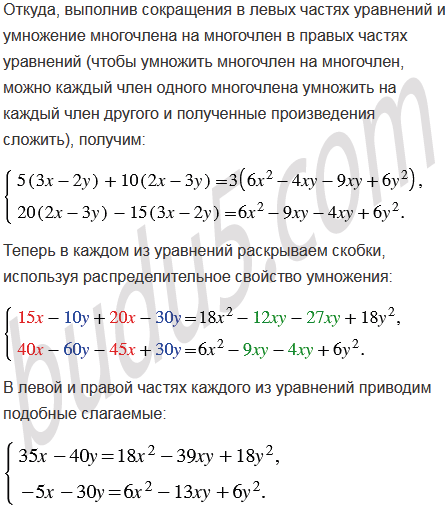 Откуда, выполнив сокращения в левых частях уравнений и умножение многочлена на многочлен в правых частях уравнений (чтобы умножить многочлен на многочлен, можно каждый член одного многочлена умножить на каждый член другого и полученные произведения сложить), получим:

$\begin{cases} 5(3x-2y)+10(2x-3y)=3\left(6x^2-4xy-9xy+6y^2\right), \\ 20(2x-3y)-15(3x-2y)=6x^2-9xy-4xy+6y^2. \end{cases}$

Теперь в каждом из уравнений раскрываем скобки, используя распределительное свойство умножения:

$\begin{cases} 15x-10y+20x-30y=18x^2-12xy-27xy+18y^2, \\ 40x-60y-45x+30y=6x^2-9xy-4xy+6y^2. \end{cases}$

В левой и правой частях каждого из уравнений приводим подобные слагаемые:

$\begin{cases} 35x-40y=18x^2-39xy+18y^2, \\ -5x-30y=6x^2-13xy+6y^2. \end{cases}$

budu5.com